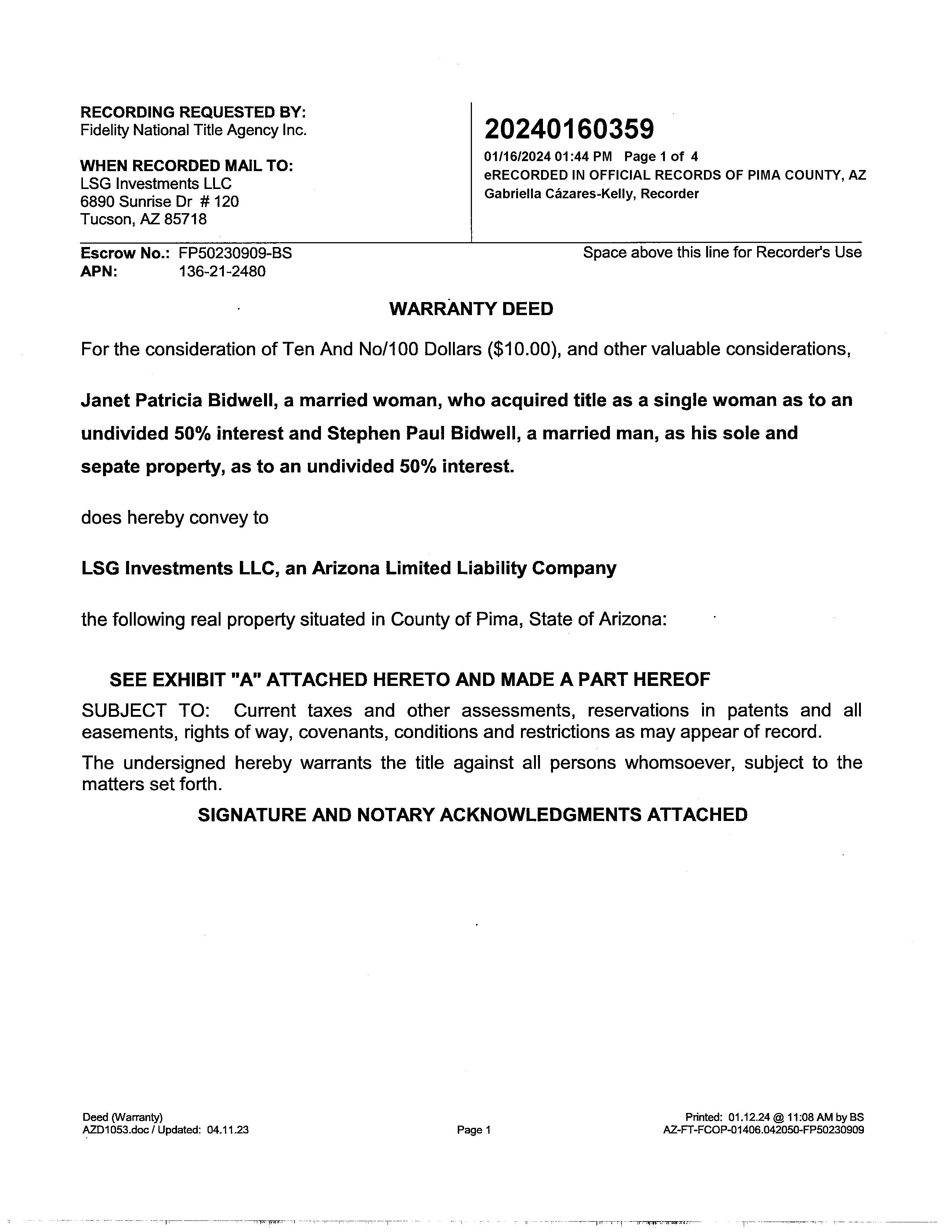 RECORDING REQUESTED BY:
Fidelity National Title Agency Inc.

WHEN RECORDED MAIL TO:
LSG Investments LLC
6890 Sunrise Dr # 120
Tucson, AZ 85718

20240160359
01/16/2024 01:44 PM Page 1 of 4
eRECORDED IN OFFICIAL RECORDS OF PIMA COUNTY, AZ
Gabriella Cázares-Kelly, Recorder

Escrow No.: FP50230909-BS
APN: 136-21-2480

Space above this line for Recorder's Use

WARRANTY DEED

For the consideration of Ten And No/100 Dollars ($10.00), and other valuable considerations,

Janet Patricia Bidwell, a married woman, who acquired title as a single woman as to an undivided 50% interest and Stephen Paul Bidwell, a married man, as his sole and sepate property, as to an undivided 50% interest.

does hereby convey to

LSG Investments LLC, an Arizona Limited Liability Company

the following real property situated in County of Pima, State of Arizona:

SEE EXHIBIT "A" ATTACHED HERETO AND MADE A PART HEREOF

SUBJECT TO: Current taxes and other assessments, reservations in patents and all easements, rights of way, covenants, conditions and restrictions as may appear of record.

The undersigned hereby warrants the title against all persons whomsoever, subject to the matters set forth.

SIGNATURE AND NOTARY ACKNOWLEDGMENTS ATTACHED

Deed (Warranty)
AZD1053.doc / Updated: 04.11.23

Page 1

Printed: 01.12.24 @ 11:08 AM by BS
AZ-FT-FCOP-01406.042050-FP50230909